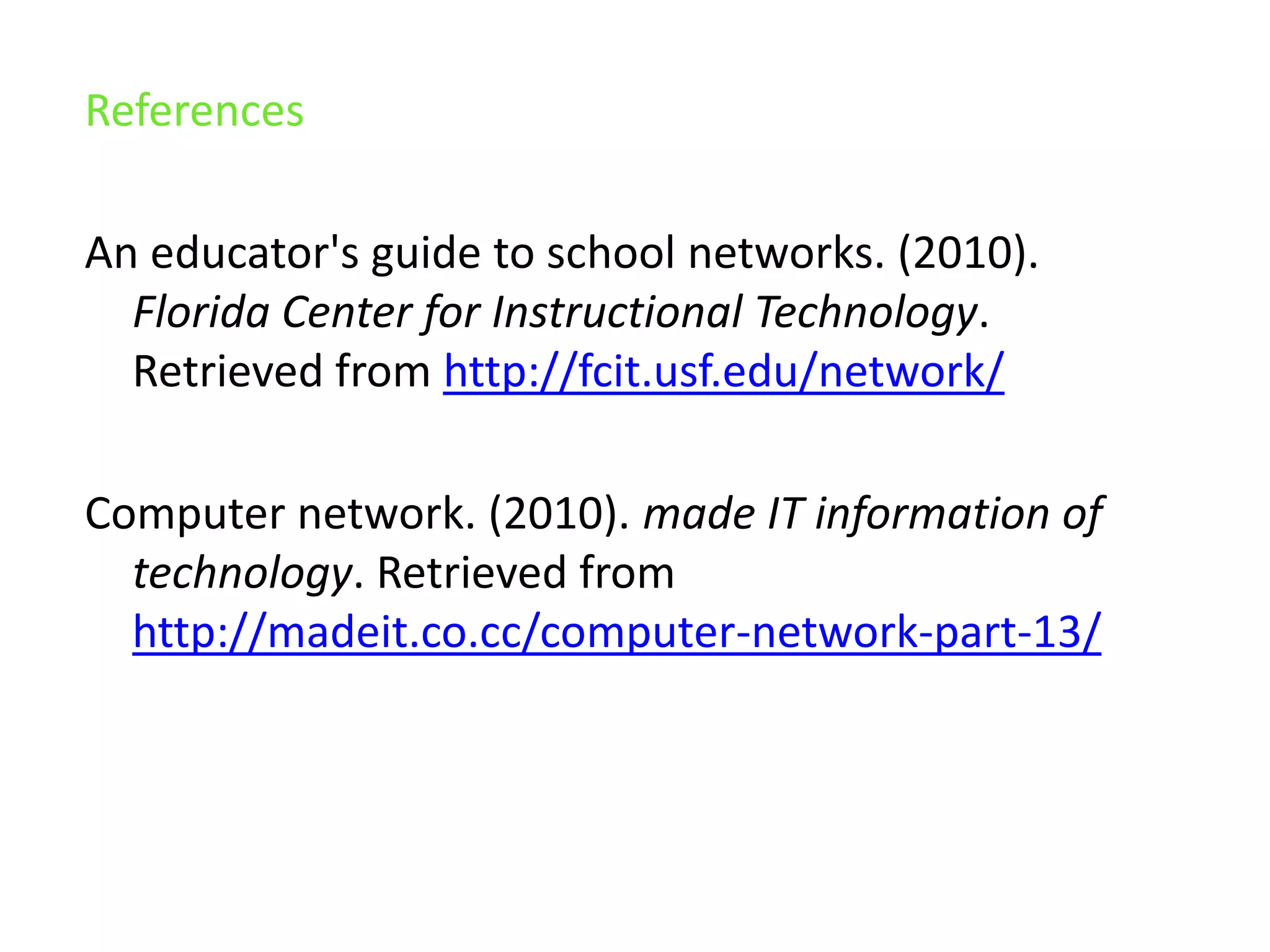 References

An educator's guide to school networks. (2010). Florida Center for Instructional Technology. Retrieved from http://fcit.usf.edu/network/

Computer network. (2010). made IT information of technology. Retrieved from http://madeit.co.cc/computer-network-part-13/